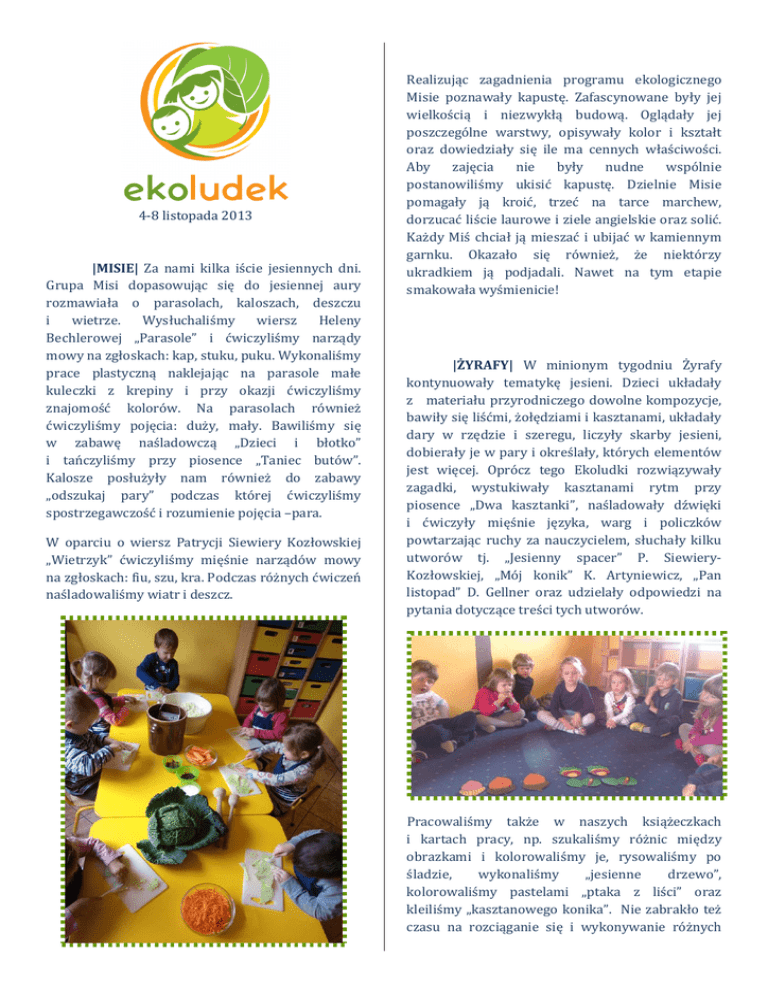 ekoludek

4-8 listopada 2013

|MISIE| Za nami kilka iście jesiennych dni. Grupa Misi dopasowując się do jesiennej aury rozmawiała o parasolach, kaloszach, deszczu i wietrze. Wysłuchaliśmy wiersz Heleny Bechlerowej „Parasole" i ćwiczyliśmy narządy mowy na zgłoskach: kap, stuku, puku. Wykonaliśmy prace plastyczną naklejając na parasole małe kuleczki z krepiny i przy okazji ćwiczyliśmy znajomość kolorów. Na parasolach również ćwiczyliśmy pojęcia: duży, mały. Bawiliśmy się w zabawę naśladowczą „Dzieci i błotko" i tańczyliśmy przy piosence „Taniec butów". Kalosze posłużyły nam również do zabawy „odszukaj pary" podczas której ćwiczyliśmy spostrzegawczość i rozumienie pojęcia –para.

W oparciu o wiersz Patrycji Siewiery Kozłowskiej „Wietrzyk" ćwiczyliśmy mięśnie narządów mowy na zgłoskach: fiu, szu, kra. Podczas różnych ćwiczeń naśladowaliśmy wiatr i deszcz.

Realizując zagadnienia programu ekologicznego Misie poznawały kapustę. Zafascynowane były jej wielkością i niezwykłą budową. Oglądały jej poszczególne warstwy, opisywały kolor i kształt oraz dowiedziały się ile ma cennych właściwości. Aby zajęcia nie były nudne wspólnie postanowiliśmy ukisić kapustę. Dzielnie Misie pomagały ją kroić, trzeć na tarce marchew, dorzucać liście laurowe i ziele angielskie oraz solić. Każdy Miś chciał ją mieszać i ubijać w kamiennym garnku. Okazało się również, że niektórzy ukradkiem ją podjadali. Nawet na tym etapie smakowała wyśmienicie!

|ŻYRAFY| W minionym tygodniu Żyrafy kontynuowały tematykę jesieni. Dzieci układały z materiału przyrodniczego dowolne kompozycje, bawiły się liśćmi, żołędziami i kasztanami, układały dary w rzędzie i szeregu, liczyły skarby jesieni, dobierały je w pary i określały, których elementów jest więcej. Oprócz tego Ekoludki rozwiązywały zagadki, wystukiwały kasztanami rytm przy piosence „Dwa kasztanki", naśladowały dźwięki i ćwiczyły mięśnie języka, warg i policzków powtarzając ruchy za nauczycielem, słuchały kilku utworów tj. „Jesienny spacer" P. Siewiery-Kozłowskiej, „Mój konik" K. Artyniewicz, „Pan listopad" D. Gellner oraz udzielały odpowiedzi na pytania dotyczące treści tych utworów.

Pracowaliśmy także w naszych książeczkach i kartach pracy, np. szukaliśmy różnic między obrazkami i kolorowaliśmy je, rysowaliśmy po śladzie, wykonaliśmy „jesienne drzewo", kolorowaliśmy pastelami „ptaka z liści" oraz kleiliśmy „kasztanowego konika". Nie zabrakło też czasu na rozciąganie się i wykonywanie różnych